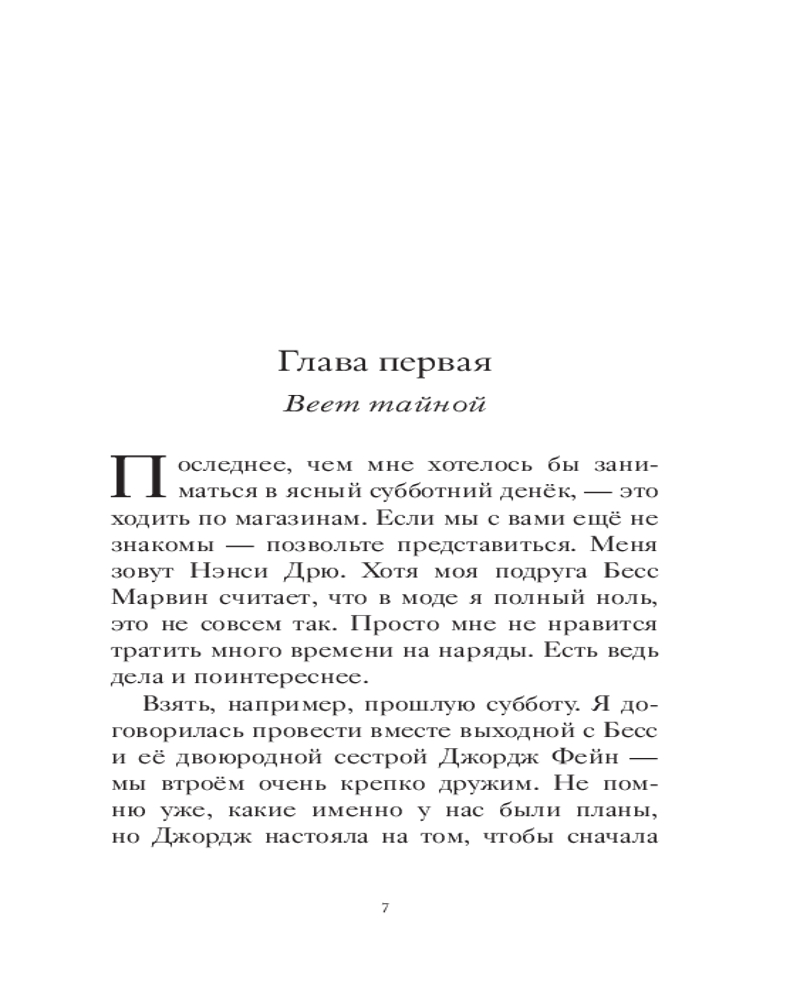 Глава первая

Веет тайной

Последнее, чем мне хотелось бы заниматься в ясный субботний денёк, — это ходить по магазинам. Если мы с вами ещё не знакомы — позвольте представиться. Меня зовут Нэнси Дрю. Хотя моя подруга Бесс Марвин считает, что в моде я полный ноль, это не совсем так. Просто мне не нравится тратить много времени на наряды. Есть ведь дела и поинтереснее.

Взять, например, прошлую субботу. Я договорилась провести вместе выходной с Бесс и её двоюродной сестрой Джордж Фейн — мы втроём очень крепко дружим. Не помню уже, какие именно у нас были планы, но Джордж настояла на том, чтобы сначала

7